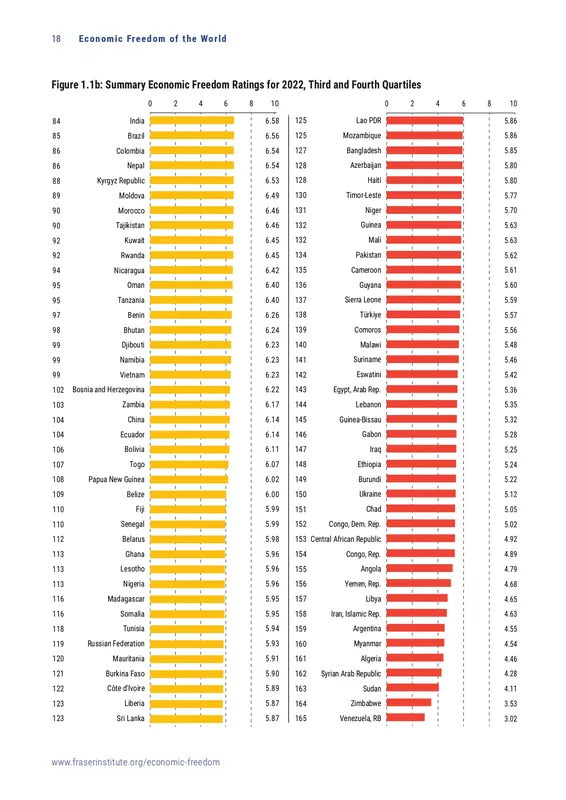 18 Economic Freedom of the World

Figure 1.1b: Summary Economic Freedom Ratings for 2022, Third and Fourth Quartiles

0 2 4 6 8 10

| | | |
|---|---|---|
| 84 | India | 6.58 |
| 85 | Brazil | 6.56 |
| 86 | Colombia | 6.54 |
| 86 | Nepal | 6.54 |
| 88 | Kyrgyz Republic | 6.53 |
| 89 | Moldova | 6.49 |
| 90 | Morocco | 6.46 |
| 90 | Tajikistan | 6.46 |
| 92 | Kuwait | 6.45 |
| 92 | Rwanda | 6.45 |
| 94 | Nicaragua | 6.42 |
| 95 | Oman | 6.40 |
| 95 | Tanzania | 6.40 |
| 97 | Benin | 6.26 |
| 98 | Bhutan | 6.24 |
| 99 | Djibouti | 6.23 |
| 99 | Namibia | 6.23 |
| 99 | Vietnam | 6.23 |
| 102 | Bosnia and Herzegovina | 6.22 |
| 103 | Zambia | 6.17 |
| 104 | China | 6.14 |
| 104 | Ecuador | 6.14 |
| 106 | Bolivia | 6.11 |
| 107 | Togo | 6.07 |
| 108 | Papua New Guinea | 6.02 |
| 109 | Belize | 6.00 |
| 110 | Fiji | 5.99 |
| 110 | Senegal | 5.99 |
| 112 | Belarus | 5.98 |
| 113 | Ghana | 5.96 |
| 113 | Lesotho | 5.96 |
| 113 | Nigeria | 5.96 |
| 116 | Madagascar | 5.95 |
| 116 | Somalia | 5.95 |
| 118 | Tunisia | 5.94 |
| 119 | Russian Federation | 5.93 |
| 120 | Mauritania | 5.91 |
| 121 | Burkina Faso | 5.90 |
| 122 | Côte d'Ivoire | 5.89 |
| 123 | Liberia | 5.87 |
| 123 | Sri Lanka | 5.87 |

0 2 4 6 8 10

| | | |
|---|---|---|
| 125 | Lao PDR | 5.86 |
| 125 | Mozambique | 5.86 |
| 127 | Bangladesh | 5.85 |
| 128 | Azerbaijan | 5.80 |
| 128 | Haiti | 5.80 |
| 130 | Timor-Leste | 5.77 |
| 131 | Niger | 5.70 |
| 132 | Guinea | 5.63 |
| 132 | Mali | 5.63 |
| 134 | Pakistan | 5.62 |
| 135 | Cameroon | 5.61 |
| 136 | Guyana | 5.60 |
| 137 | Sierra Leone | 5.59 |
| 138 | Türkiye | 5.57 |
| 139 | Comoros | 5.56 |
| 140 | Malawi | 5.48 |
| 141 | Suriname | 5.46 |
| 142 | Eswatini | 5.42 |
| 143 | Egypt, Arab Rep. | 5.36 |
| 144 | Lebanon | 5.35 |
| 145 | Guinea-Bissau | 5.32 |
| 146 | Gabon | 5.28 |
| 147 | Iraq | 5.25 |
| 148 | Ethiopia | 5.24 |
| 149 | Burundi | 5.22 |
| 150 | Ukraine | 5.12 |
| 151 | Chad | 5.05 |
| 152 | Congo, Dem. Rep. | 5.02 |
| 153 | Central African Republic | 4.92 |
| 154 | Congo, Rep. | 4.89 |
| 155 | Angola | 4.79 |
| 156 | Yemen, Rep. | 4.68 |
| 157 | Libya | 4.65 |
| 158 | Iran, Islamic Rep. | 4.63 |
| 159 | Argentina | 4.55 |
| 160 | Myanmar | 4.54 |
| 161 | Algeria | 4.46 |
| 162 | Syrian Arab Republic | 4.28 |
| 163 | Sudan | 4.11 |
| 164 | Zimbabwe | 3.53 |
| 165 | Venezuela, RB | 3.02 |

www.fraserinstitute.org/economic-freedom